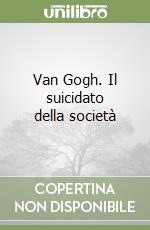 unilibro

Van Gogh. Il suicidato della società

COPERTINA NON DISPONIBILE